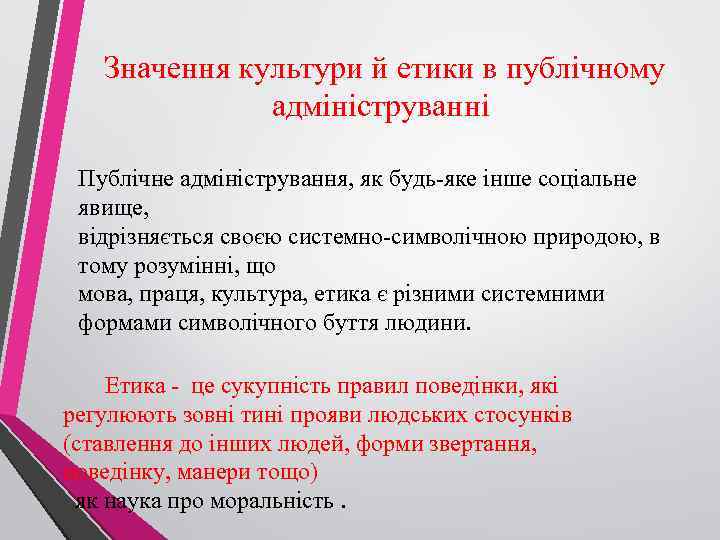 Значення культури й етики в публічному адмініструванні

Публічне адміністрування, як будь-яке інше соціальне явище,
відрізняється своєю системно-символічною природою, в тому розумінні, що
мова, праця, культура, етика є різними системними формами символічного буття людини.

Етика - це сукупність правил поведінки, які регулюють зовні тині прояви людських стосунків (ставлення до інших людей, форми звертання, поведінку, манери тощо)
як наука про моральність .